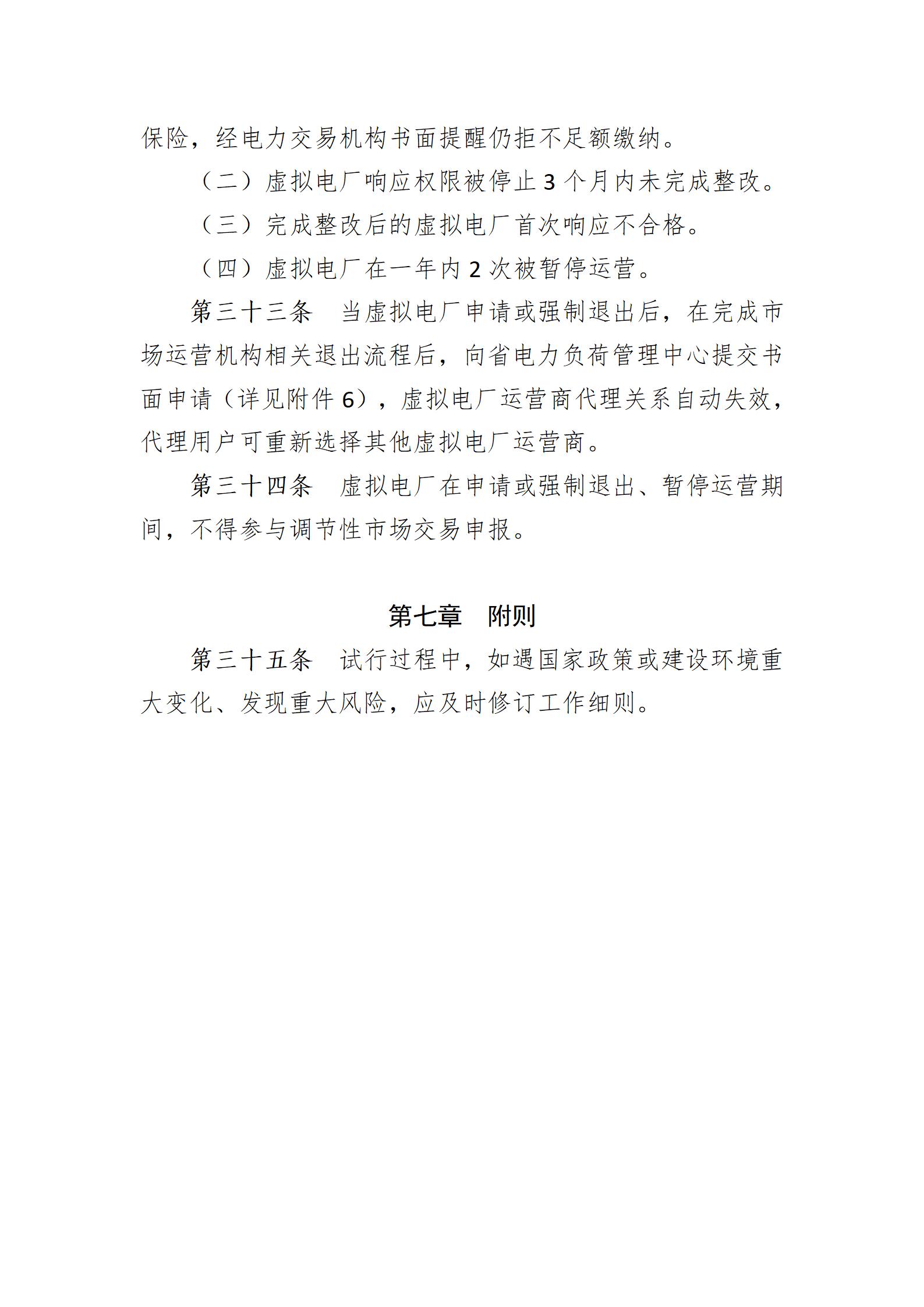 保险，经电力交易机构书面提醒仍拒不足额缴纳。

（二）虚拟电厂响应权限被停止 3 个月内未完成整改。

（三）完成整改后的虚拟电厂首次响应不合格。

（四）虚拟电厂在一年内 2 次被暂停运营。

第三十三条　当虚拟电厂申请或强制退出后，在完成市场运营机构相关退出流程后，向省电力负荷管理中心提交书面申请（详见附件 6），虚拟电厂运营商代理关系自动失效，代理用户可重新选择其他虚拟电厂运营商。

第三十四条　虚拟电厂在申请或强制退出、暂停运营期间，不得参与调节性市场交易申报。

第七章　附则

第三十五条　试行过程中，如遇国家政策或建设环境重大变化、发现重大风险，应及时修订工作细则。